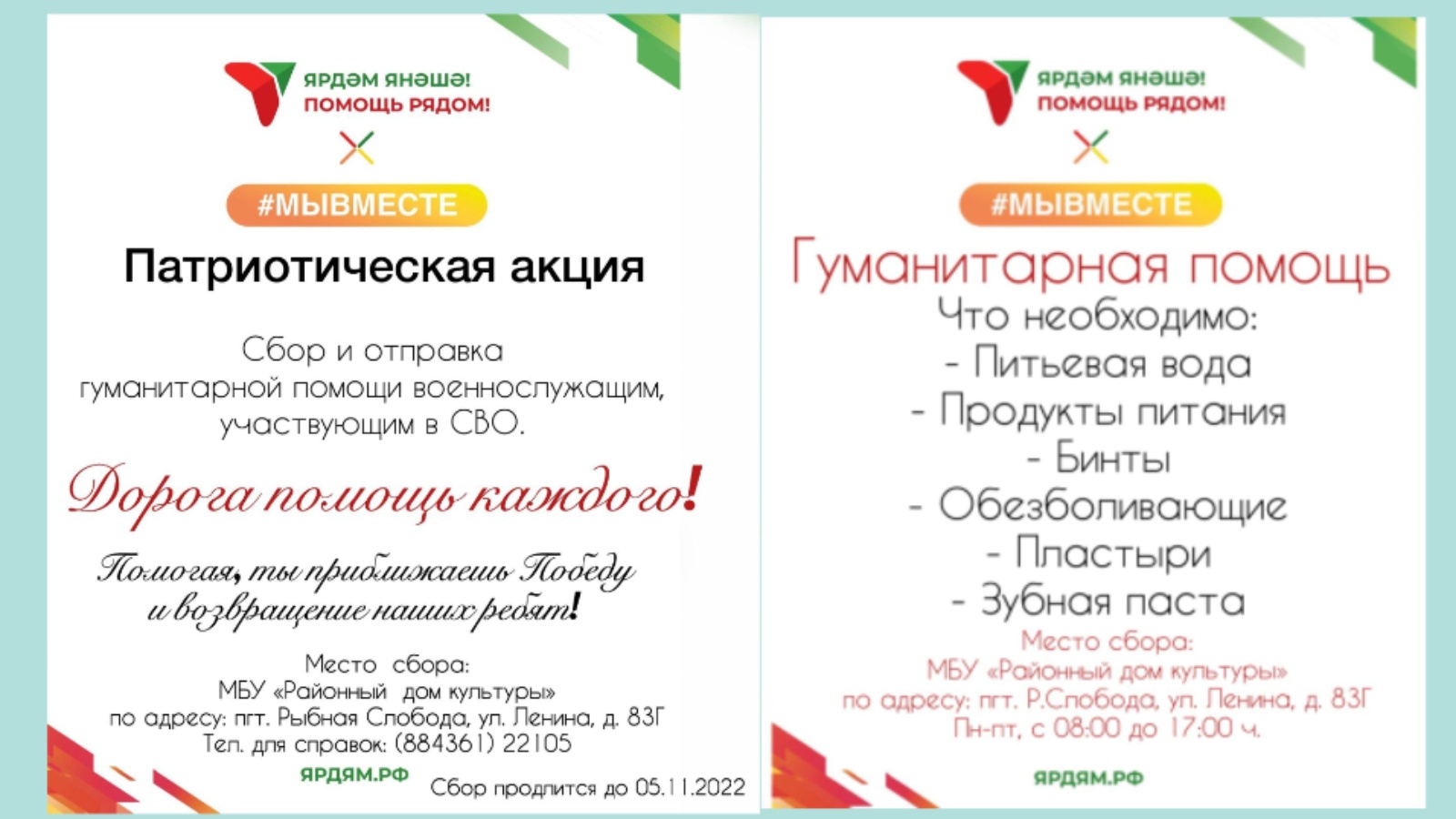 ЯРДӘМ ЯНӘШӘ!
ПОМОЩЬ РЯДОМ!

#МЫВМЕСТЕ

Патриотическая акция

Сбор и отправка гуманитарной помощи военнослужащим, участвующим в СВО.

Дорога помощь каждого!

Помогая, ты приближаешь Победу и возвращение наших ребят!

Место сбора:
МБУ «Районный дом культуры»
по адресу: пгт. Рыбная Слобода, ул. Ленина, д. 83Г
Тел. для справок: (884361) 22105

ЯРДЯМ.РФ

Сбор продлится до 05.11.2022

ЯРДӘМ ЯНӘШӘ!
ПОМОЩЬ РЯДОМ!

#МЫВМЕСТЕ

Гуманитарная помощь

Что необходимо:
- Питьевая вода
- Продукты питания
- Бинты
- Обезболивающие
- Пластыри
- Зубная паста

Место сбора:
МБУ «Районный дом культуры»
по адресу: пгт. Р.Слобода, ул. Ленина, д. 83Г
Пн-пт, с 08:00 до 17:00 ч.

ЯРДЯМ.РФ